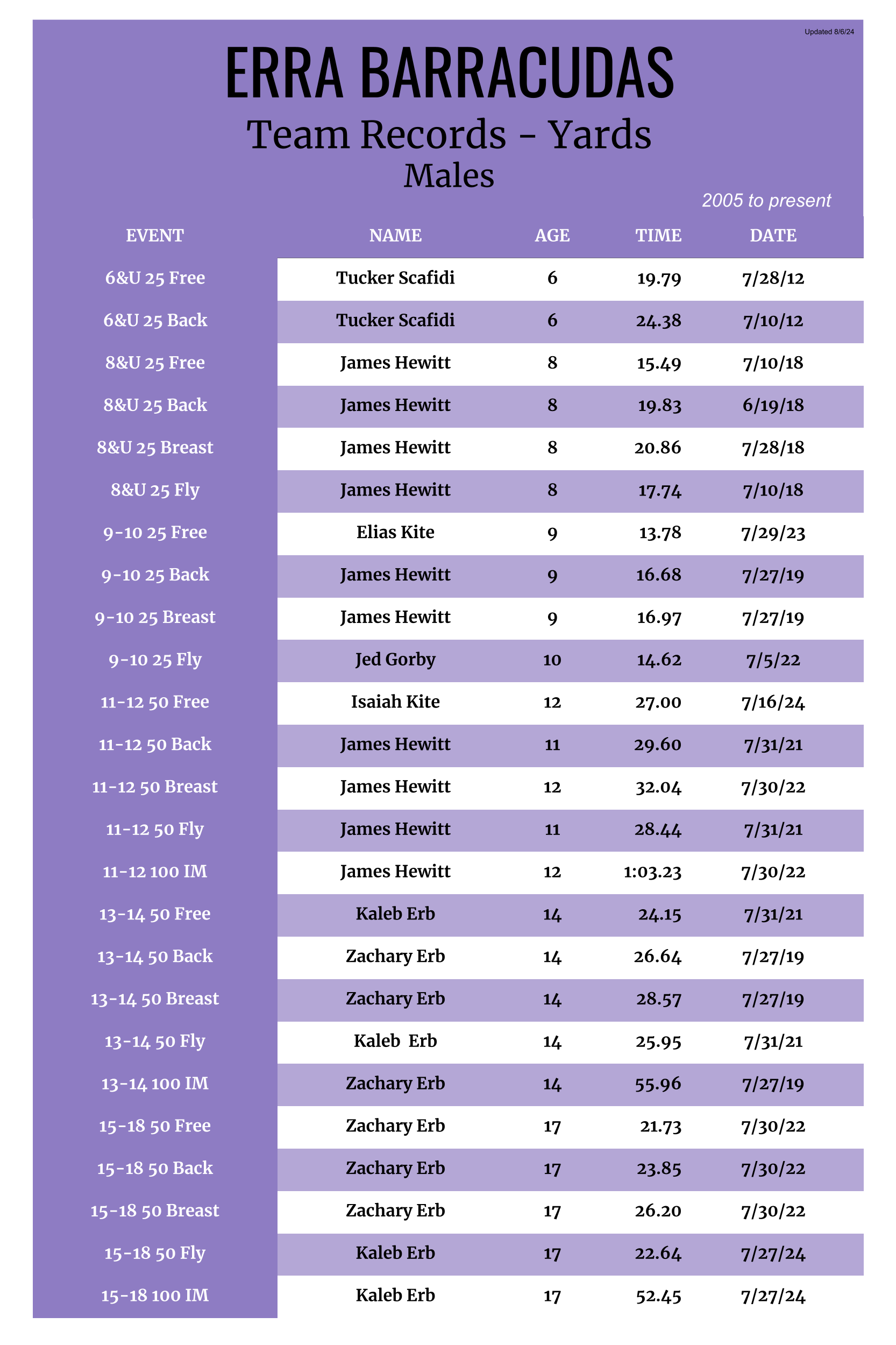 Updated 8/6/24

ERRA BARRACUDAS

Team Records - Yards

Males

2005 to present

| EVENT | NAME | AGE | TIME | DATE |
|---|---|---|---|---|
| 6&U 25 Free | Tucker Scafidi | 6 | 19.79 | 7/28/12 |
| 6&U 25 Back | Tucker Scafidi | 6 | 24.38 | 7/10/12 |
| 8&U 25 Free | James Hewitt | 8 | 15.49 | 7/10/18 |
| 8&U 25 Back | James Hewitt | 8 | 19.83 | 6/19/18 |
| 8&U 25 Breast | James Hewitt | 8 | 20.86 | 7/28/18 |
| 8&U 25 Fly | James Hewitt | 8 | 17.74 | 7/10/18 |
| 9-10 25 Free | Elias Kite | 9 | 13.78 | 7/29/23 |
| 9-10 25 Back | James Hewitt | 9 | 16.68 | 7/27/19 |
| 9-10 25 Breast | James Hewitt | 9 | 16.97 | 7/27/19 |
| 9-10 25 Fly | Jed Gorby | 10 | 14.62 | 7/5/22 |
| 11-12 50 Free | Isaiah Kite | 12 | 27.00 | 7/16/24 |
| 11-12 50 Back | James Hewitt | 11 | 29.60 | 7/31/21 |
| 11-12 50 Breast | James Hewitt | 12 | 32.04 | 7/30/22 |
| 11-12 50 Fly | James Hewitt | 11 | 28.44 | 7/31/21 |
| 11-12 100 IM | James Hewitt | 12 | 1:03.23 | 7/30/22 |
| 13-14 50 Free | Kaleb Erb | 14 | 24.15 | 7/31/21 |
| 13-14 50 Back | Zachary Erb | 14 | 26.64 | 7/27/19 |
| 13-14 50 Breast | Zachary Erb | 14 | 28.57 | 7/27/19 |
| 13-14 50 Fly | Kaleb Erb | 14 | 25.95 | 7/31/21 |
| 13-14 100 IM | Zachary Erb | 14 | 55.96 | 7/27/19 |
| 15-18 50 Free | Zachary Erb | 17 | 21.73 | 7/30/22 |
| 15-18 50 Back | Zachary Erb | 17 | 23.85 | 7/30/22 |
| 15-18 50 Breast | Zachary Erb | 17 | 26.20 | 7/30/22 |
| 15-18 50 Fly | Kaleb Erb | 17 | 22.64 | 7/27/24 |
| 15-18 100 IM | Kaleb Erb | 17 | 52.45 | 7/27/24 |